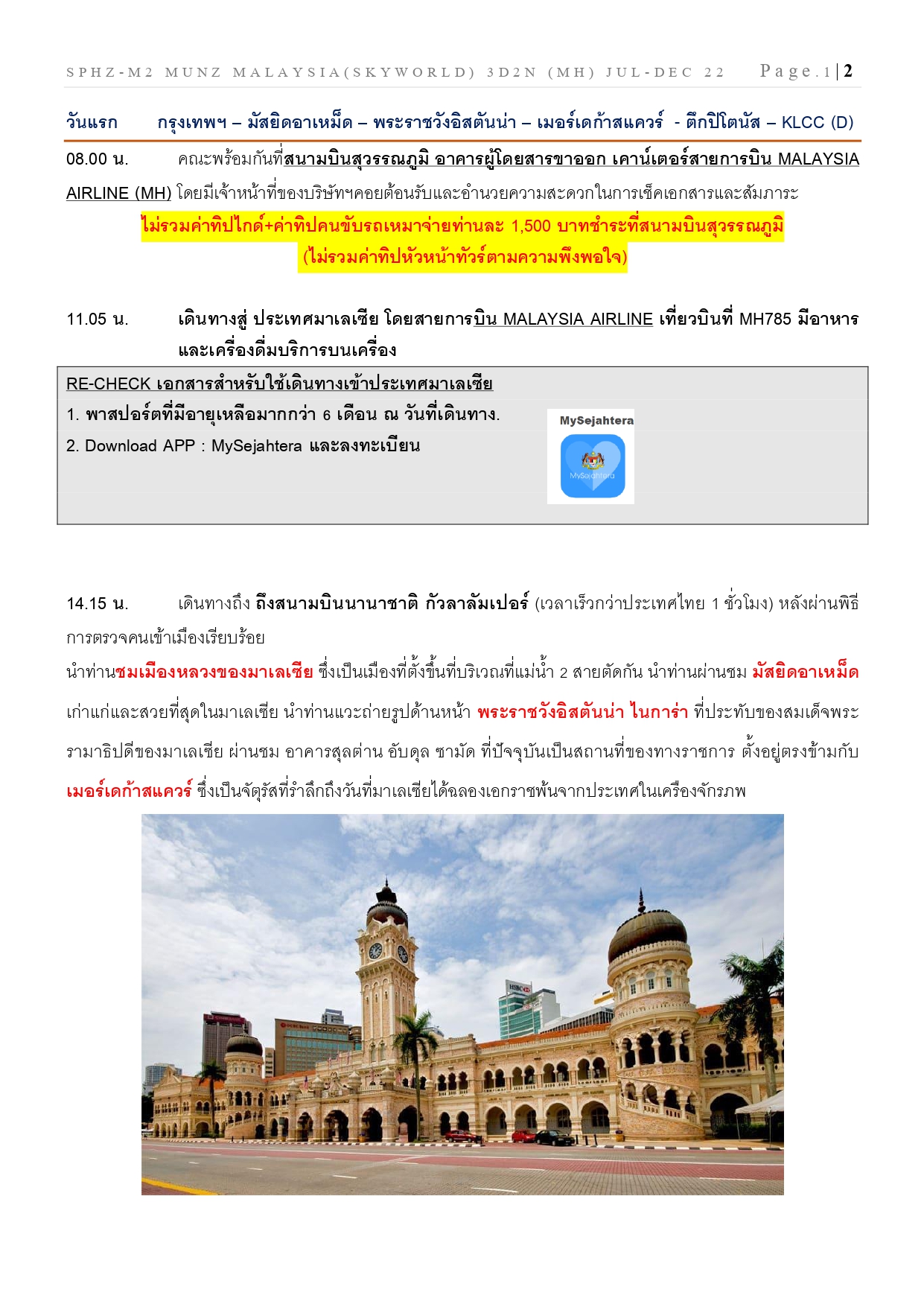 SPHZ-M2 MUNZ MALAYSIA(SKYWORLD) 3D2N (MH) JUL-DEC 22 Page.1|2

วันแรก กรุงเทพฯ – มัสยิดอาเหม็ด – พระราชวังอิสตันน่า – เมอร์เดก้าสแควร์ - ตึกปิโตนัส – KLCC (D)

08.00 น. คณะพร้อมกันที่สนามบินสุวรรณภูมิ อาคารผู้โดยสารขาออก เคาน์เตอร์สายการบิน MALAYSIA AIRLINE (MH) โดยมีเจ้าหน้าที่ของบริษัทฯคอยต้อนรับและอำนวยความสะดวกในการเช็คเอกสารและสัมภาระ

ไม่รวมค่าทิปไกด์+ค่าทิปคนขับรถเหมาจ่ายท่านละ 1,500 บาทชำระที่สนามบินสุวรรณภูมิ (ไม่รวมค่าทิปหัวหน้าทัวร์ตามความพึงพอใจ)

11.05 น. เดินทางสู่ ประเทศมาเลเซีย โดยสายการบิน MALAYSIA AIRLINE เที่ยวบินที่ MH785 มีอาหารและเครื่องดื่มบริการบนเครื่อง

RE-CHECK เอกสารสำหรับใช้เดินทางเข้าประเทศมาเลเซีย
1. พาสปอร์ตที่มีอายุเหลือมากกว่า 6 เดือน ณ วันที่เดินทาง.
2. Download APP : MySejahtera และลงทะเบียน

MySejahtera

MySejahtera

14.15 น. เดินทางถึง ถึงสนามบินนานาชาติ กัวลาลัมเปอร์ (เวลาเร็วกว่าประเทศไทย 1 ชั่วโมง) หลังผ่านพิธีการตรวจคนเข้าเมืองเรียบร้อย

นำท่านชมเมืองหลวงของมาเลเซีย ซึ่งเป็นเมืองที่ตั้งขึ้นที่บริเวณที่แม่น้ำ 2 สายตัดกัน นำท่านผ่านชม มัสยิดอาเหม็ด เก่าแก่และสวยที่สุดในมาเลเซีย นำท่านแวะถ่ายรูปด้านหน้า พระราชวังอิสตันน่า ไนการ่า ที่ประทับของสมเด็จพระรามาธิปดีของมาเลเซีย ผ่านชม อาคารสุลต่าน อับดุล ซามัด ที่ปัจจุบันเป็นสถานที่ของทางราชการ ตั้งอยู่ตรงข้ามกับ เมอร์เดก้าสแควร์ ซึ่งเป็นจัตุรัสที่รำลึกถึงวันที่มาเลเซียได้ฉลองเอกราชพ้นจากประเทศในเครืองจักรภพ

HSBC